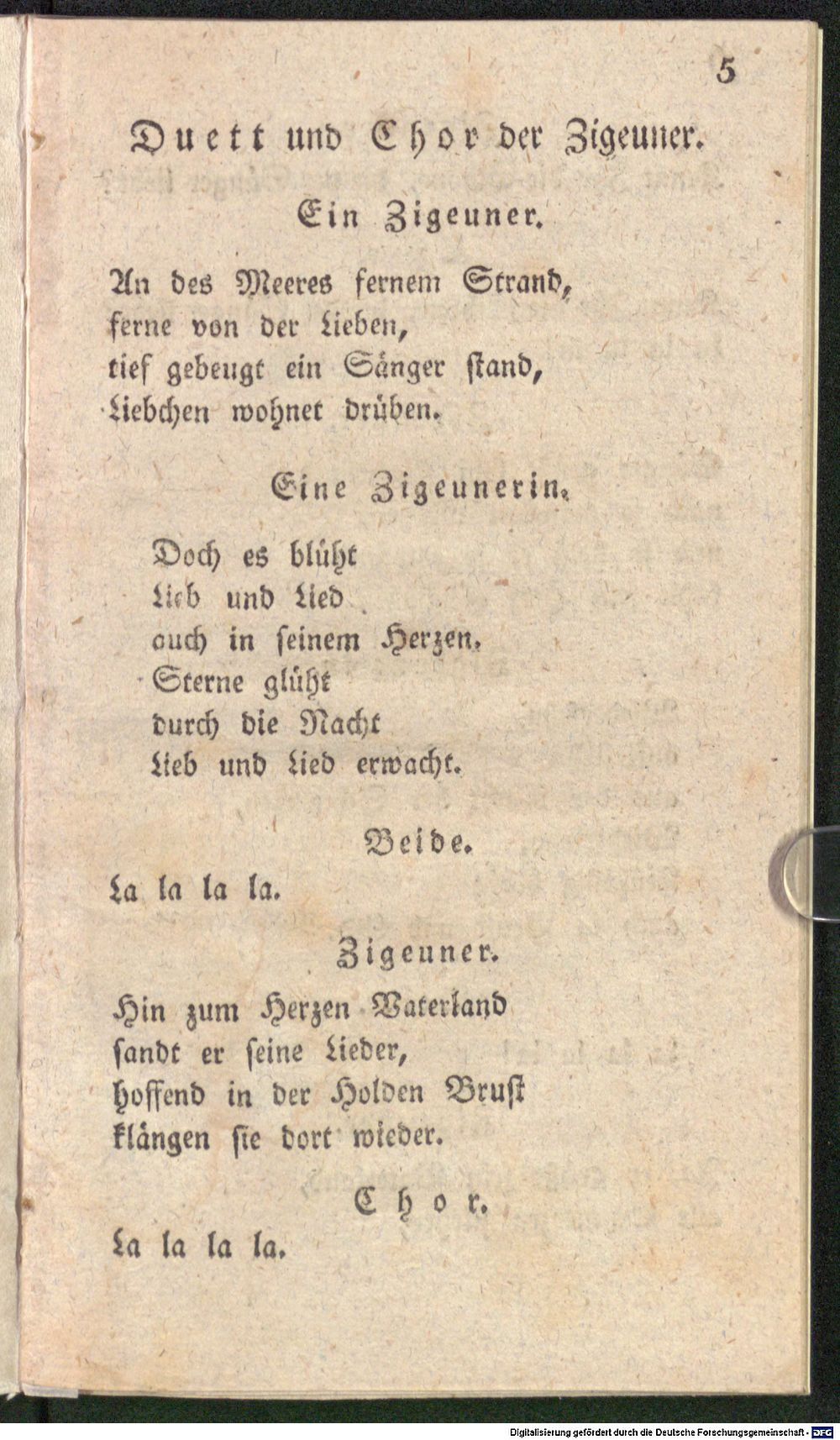 5

Duett und Chor der Zigeuner.

Ein Zigeuner.

An des Meeres fernem Strand, ferne von der Lieben, tief gebeugt ein Sänger stand, Liebchen wohnet drüben.

Eine Zigeunerin.

Doch es blüht
Lieb und Lied
auch in seinem Herzen.
Sterne glüht
durch die Nacht
Lieb und Lied erwacht.

Beide.

La la la la.

Zigeuner.

Hin zum Herzen Vaterland sandt er seine Lieder, hoffend in der Holden Brust klängen sie dort wieder.

Chor.

La la la la.

Digitalisierung gefördert durch die Deutsche Forschungsgemeinschaft · DFG